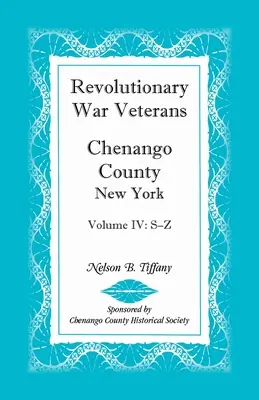 Revolutionary War Veterans

Chenango County
New York

Volume IV: S–Z

Nelson B. Tiffany

Sponsored by
Chenango County Historical Society